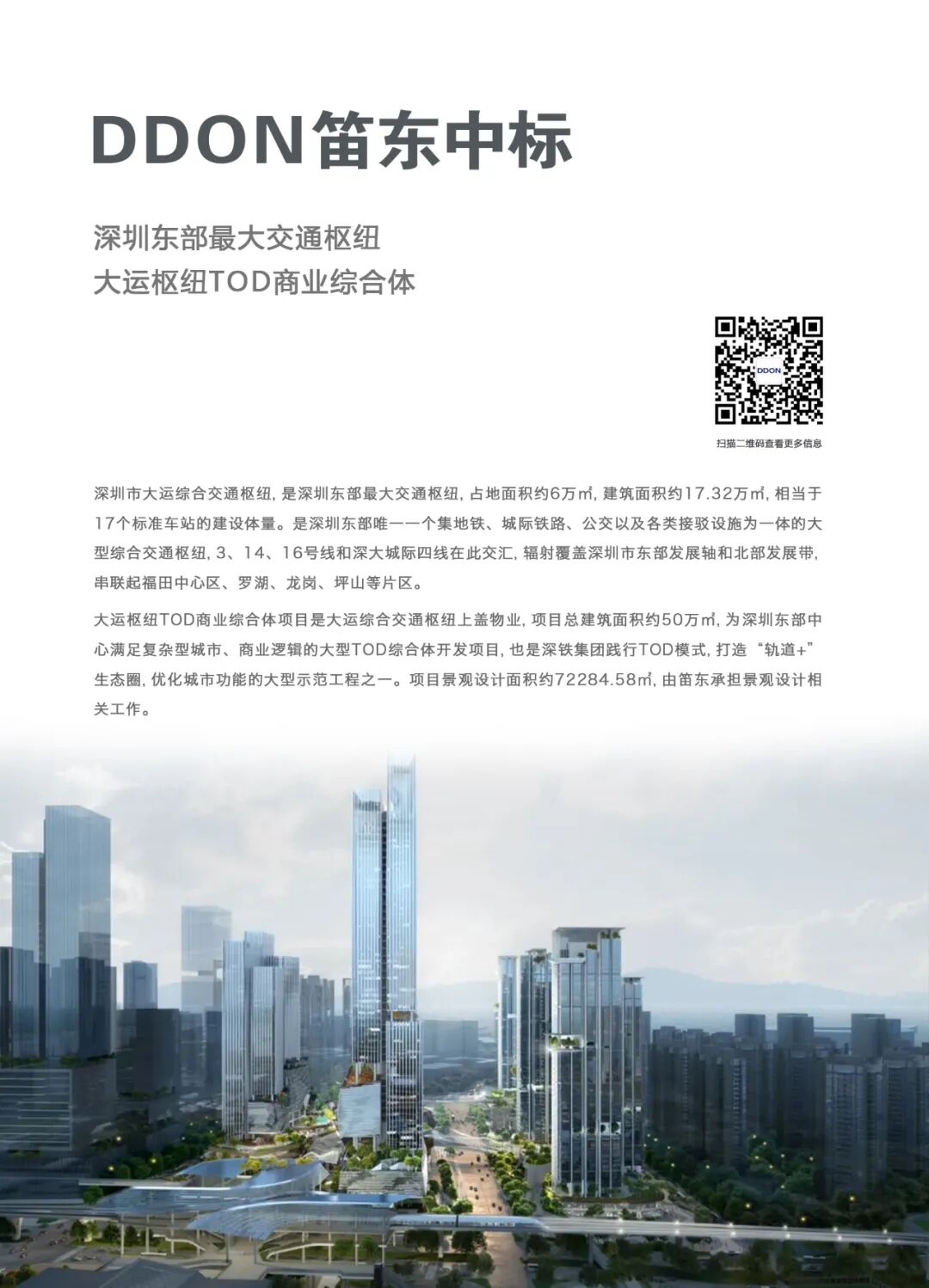 DDON笛东中标

深圳东部最大交通枢纽
大运枢纽TOD商业综合体

DDON

扫描二维码查看更多信息

深圳市大运综合交通枢纽，是深圳东部最大交通枢纽，占地面积约6万㎡，建筑面积约17.32万㎡，相当于17个标准车站的建设体量。是深圳东部唯一一个集地铁、城际铁路、公交以及各类接驳设施为一体的大型综合交通枢纽，3、14、16号线和深大城际四线在此交汇，辐射覆盖深圳市东部发展轴和北部发展带，串联起福田中心区、罗湖、龙岗、坪山等片区。

大运枢纽TOD商业综合体项目是大运综合交通枢纽上盖物业，项目总建筑面积约50万㎡，为深圳东部中心满足复杂型城市、商业逻辑的大型TOD综合体开发项目，也是深铁集团践行TOD模式，打造“轨道+”生态圈，优化城市功能的大型示范工程之一。项目景观设计面积约72284.58㎡，由笛东承担景观设计相关工作。